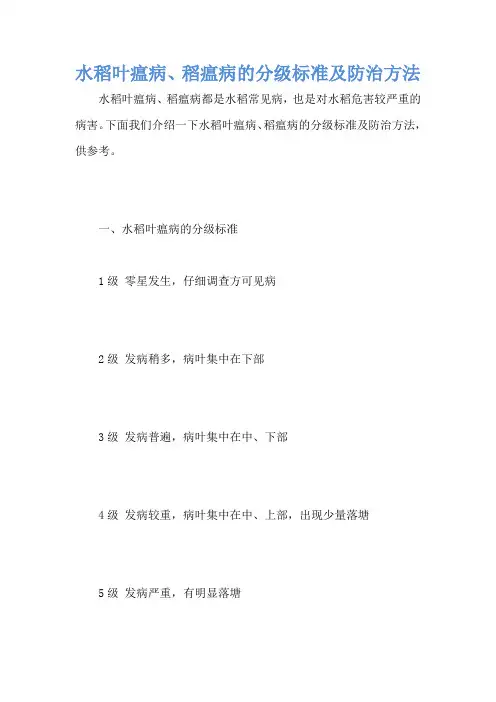 水稻叶瘟病、稻瘟病的分级标准及防治方法

水稻叶瘟病、稻瘟病都是水稻常见病，也是对水稻危害较严重的病害。下面我们介绍一下水稻叶瘟病、稻瘟病的分级标准及防治方法，供参考。

一、水稻叶瘟病的分级标准

1 级 零星发生，仔细调查方可见病

2 级 发病稍多，病叶集中在下部

3 级 发病普遍，病叶集中在中、下部

4 级 发病较重，病叶集中在中、上部，出现少量落塘

5 级 发病严重，有明显落塘